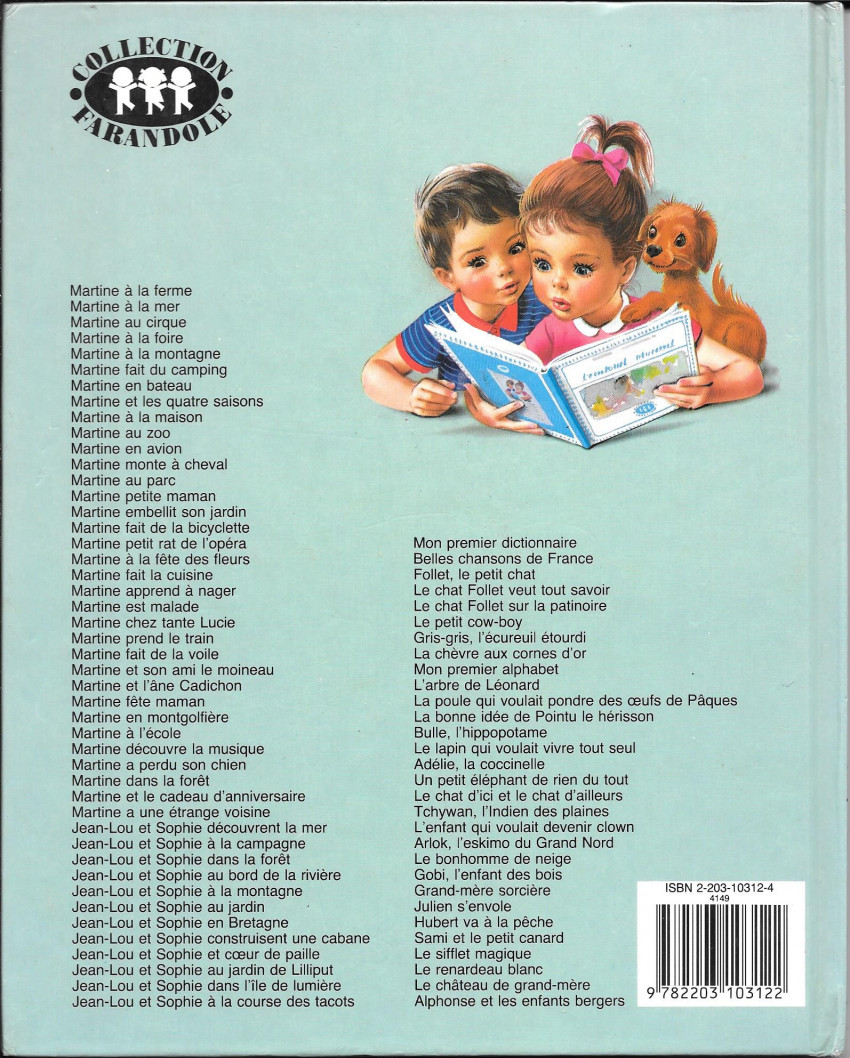 COLLECTION
FARANDOLE

Martine à la ferme
Martine à la mer
Martine au cirque
Martine à la foire
Martine à la montagne
Martine fait du camping
Martine en bateau
Martine et les quatre saisons
Martine à la maison
Martine au zoo
Martine en avion
Martine monte à cheval
Martine au parc
Martine petite maman
Martine embellit son jardin
Martine fait de la bicyclette
Martine petit rat de l'opéra
Martine à la fête des fleurs
Martine fait la cuisine
Martine apprend à nager
Martine est malade
Martine chez tante Lucie
Martine prend le train
Martine fait de la voile
Martine et son ami le moineau
Martine et l'âne Cadichon
Martine fête maman
Martine en montgolfière
Martine à l'école
Martine découvre la musique
Martine a perdu son chien
Martine dans la forêt
Martine et le cadeau d'anniversaire
Martine a une étrange voisine
Jean-Lou et Sophie découvrent la mer
Jean-Lou et Sophie à la campagne
Jean-Lou et Sophie dans la forêt
Jean-Lou et Sophie au bord de la rivière
Jean-Lou et Sophie à la montagne
Jean-Lou et Sophie au jardin
Jean-Lou et Sophie en Bretagne
Jean-Lou et Sophie construisent une cabane
Jean-Lou et Sophie et cœur de paille
Jean-Lou et Sophie au jardin de Lilliput
Jean-Lou et Sophie dans l'île de lumière
Jean-Lou et Sophie à la course des tacots

Mon premier dictionnaire
Belles chansons de France
Follet, le petit chat
Le chat Follet veut tout savoir
Le chat Follet sur la patinoire
Le petit cow-boy
Gris-gris, l'écureuil étourdi
La chèvre aux cornes d'or
Mon premier alphabet
L'arbre de Léonard
La poule qui voulait pondre des œufs de Pâques
La bonne idée de Pointu le hérisson
Bulle, l'hippopotame
Le lapin qui voulait vivre tout seul
Adélie, la coccinelle
Un petit éléphant de rien du tout
Le chat d'ici et le chat d'ailleurs
Tchywan, l'Indien des plaines
L'enfant qui voulait devenir clown
Arlok, l'eskimo du Grand Nord
Le bonhomme de neige
Gobi, l'enfant des bois
Grand-mère sorcière
Julien s'envole
Hubert va à la pêche
Sami et le petit canard
Le sifflet magique
Le renardeau blanc
Le château de grand-mère
Alphonse et les enfants bergers

ISBN 2-203-10312-4
4149
9 782203 103122